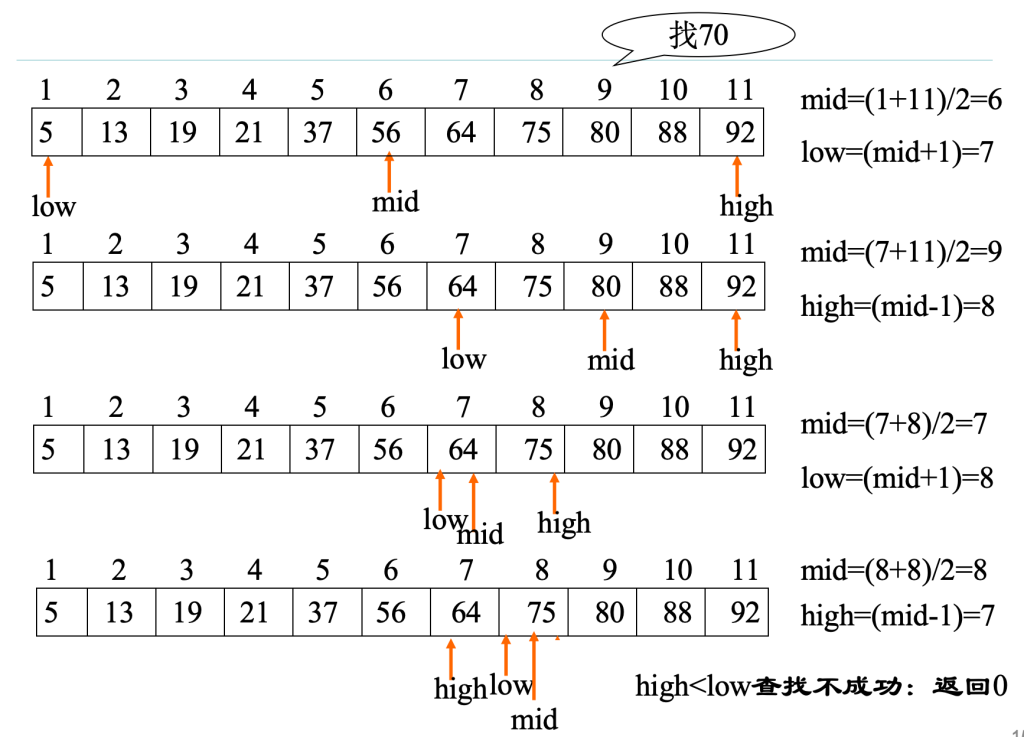 找70

| 1 | 2 | 3 | 4 | 5 | 6 | 7 | 8 | 9 | 10 | 11 |
|---|---|---|---|---|---|---|---|---|---|---|
| 5 | 13 | 19 | 21 | 37 | 56 | 64 | 75 | 80 | 88 | 92 |

low
mid
high

mid=(1+11)/2=6
low=(mid+1)=7

| 1 | 2 | 3 | 4 | 5 | 6 | 7 | 8 | 9 | 10 | 11 |
|---|---|---|---|---|---|---|---|---|---|---|
| 5 | 13 | 19 | 21 | 37 | 56 | 64 | 75 | 80 | 88 | 92 |

low
mid
high

mid=(7+11)/2=9
high=(mid-1)=8

| 1 | 2 | 3 | 4 | 5 | 6 | 7 | 8 | 9 | 10 | 11 |
|---|---|---|---|---|---|---|---|---|---|---|
| 5 | 13 | 19 | 21 | 37 | 56 | 64 | 75 | 80 | 88 | 92 |

low
mid
high

mid=(7+8)/2=7
low=(mid+1)=8

| 1 | 2 | 3 | 4 | 5 | 6 | 7 | 8 | 9 | 10 | 11 |
|---|---|---|---|---|---|---|---|---|---|---|
| 5 | 13 | 19 | 21 | 37 | 56 | 64 | 75 | 80 | 88 | 92 |

high
low
mid

mid=(8+8)/2=8
high=(mid-1)=7

high<low查找不成功：返回0